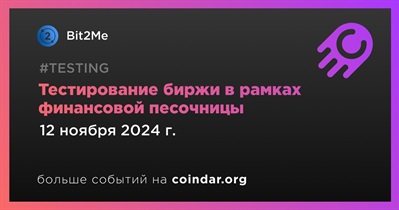 2 Bit2Me

#TESTING

Тестирование биржи в рамках финансовой песочницы

12 ноября 2024 г.

больше событий на coindar.org